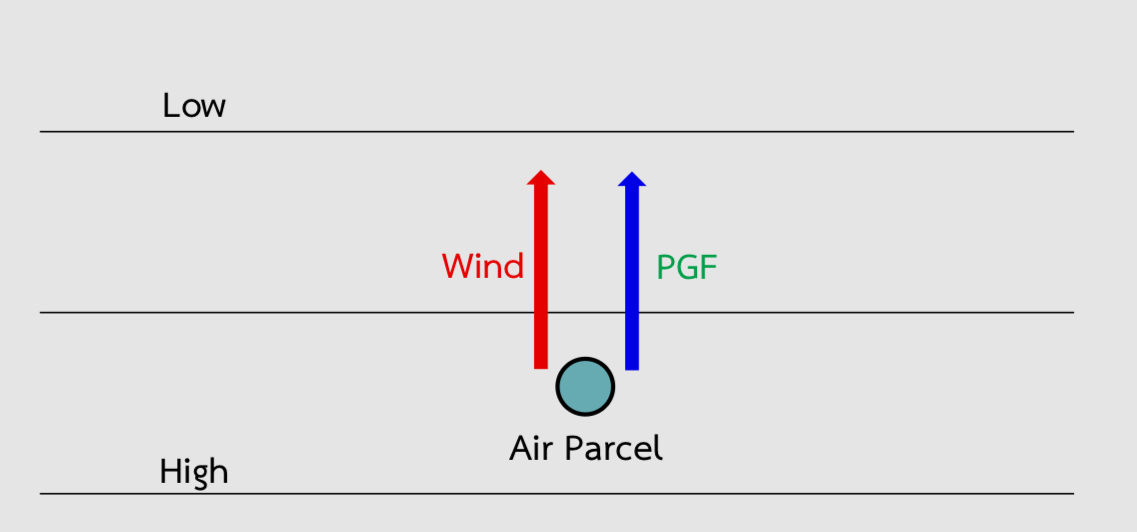 Low

Wind

PGF

Air Parcel

High